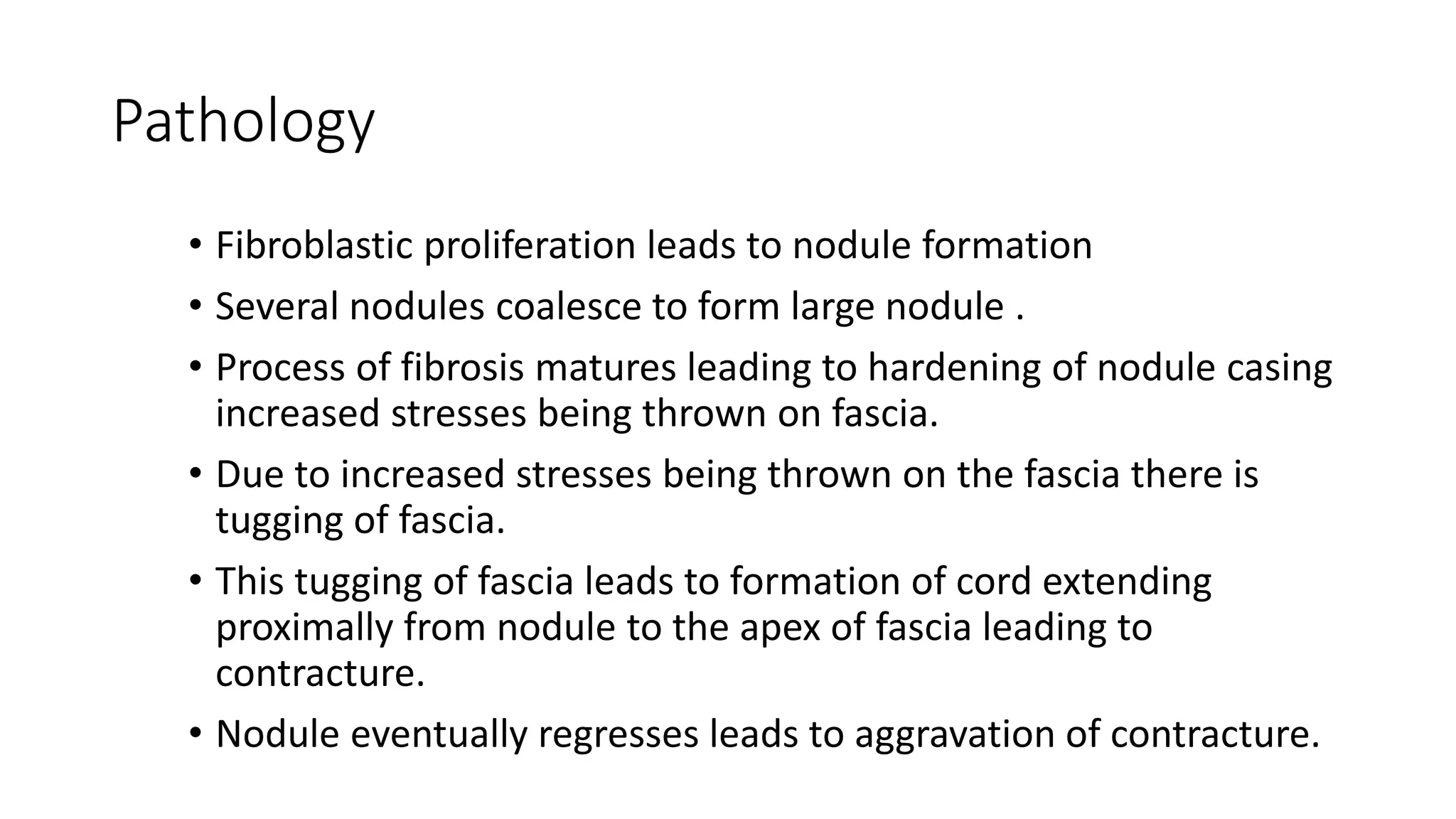 Pathology

• Fibroblastic proliferation leads to nodule formation

• Several nodules coalesce to form large nodule .

• Process of fibrosis matures leading to hardening of nodule casing increased stresses being thrown on fascia.

• Due to increased stresses being thrown on the fascia there is tugging of fascia.

• This tugging of fascia leads to formation of cord extending proximally from nodule to the apex of fascia leading to contracture.

• Nodule eventually regresses leads to aggravation of contracture.